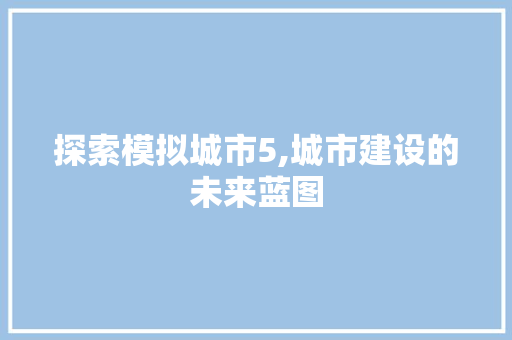 探索模拟城市5,城市建设的未来蓝图